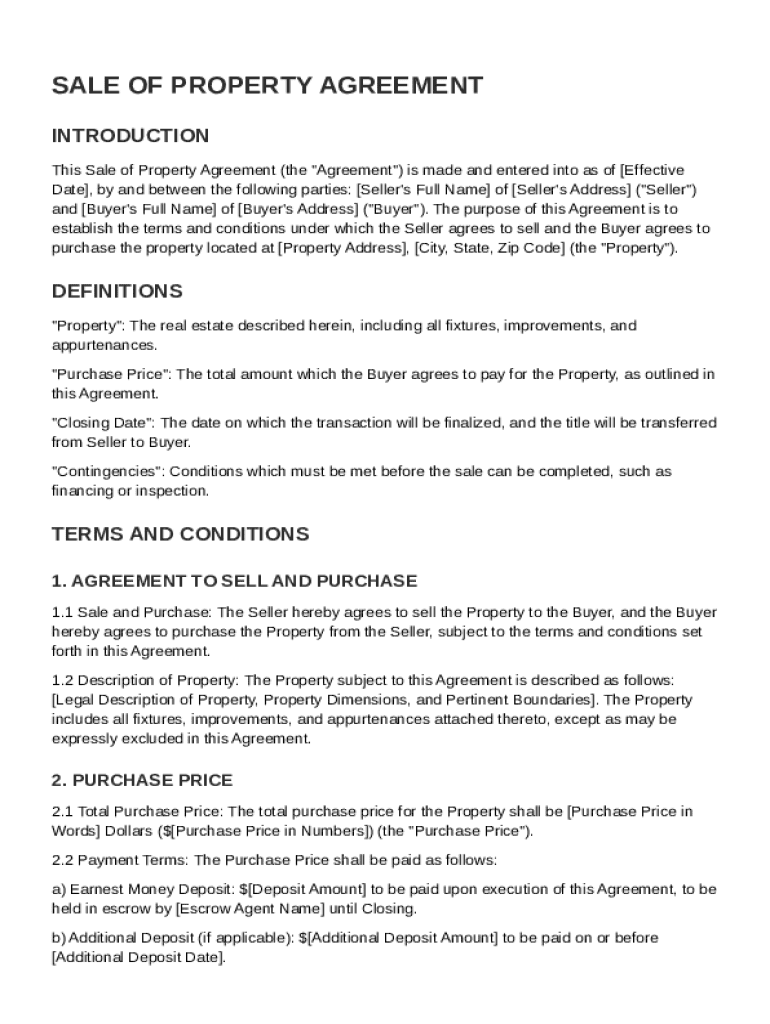 SALE OF PROPERTY AGREEMENT

INTRODUCTION

This Sale of Property Agreement (the "Agreement") is made and entered into as of [Effective Date], by and between the following parties: [Seller's Full Name] of [Seller's Address] ("Seller") and [Buyer's Full Name] of [Buyer's Address] ("Buyer"). The purpose of this Agreement is to establish the terms and conditions under which the Seller agrees to sell and the Buyer agrees to purchase the property located at [Property Address], [City, State, Zip Code] (the "Property").

DEFINITIONS

"Property": The real estate described herein, including all fixtures, improvements, and appurtenances.

"Purchase Price": The total amount which the Buyer agrees to pay for the Property, as outlined in this Agreement.

"Closing Date": The date on which the transaction will be finalized, and the title will be transferred from Seller to Buyer.

"Contingencies": Conditions which must be met before the sale can be completed, such as financing or inspection.

TERMS AND CONDITIONS

1. AGREEMENT TO SELL AND PURCHASE

1.1 Sale and Purchase: The Seller hereby agrees to sell the Property to the Buyer, and the Buyer hereby agrees to purchase the Property from the Seller, subject to the terms and conditions set forth in this Agreement.

1.2 Description of Property: The Property subject to this Agreement is described as follows: [Legal Description of Property, Property Dimensions, and Pertinent Boundaries]. The Property includes all fixtures, improvements, and appurtenances attached thereto, except as may be expressly excluded in this Agreement.

2. PURCHASE PRICE

2.1 Total Purchase Price: The total purchase price for the Property shall be [Purchase Price in Words] Dollars ($[Purchase Price in Numbers]) (the "Purchase Price").

2.2 Payment Terms: The Purchase Price shall be paid as follows:

a) Earnest Money Deposit: $[Deposit Amount] to be paid upon execution of this Agreement, to be held in escrow by [Escrow Agent Name] until Closing.

b) Additional Deposit (if applicable): $[Additional Deposit Amount] to be paid on or before [Additional Deposit Date].